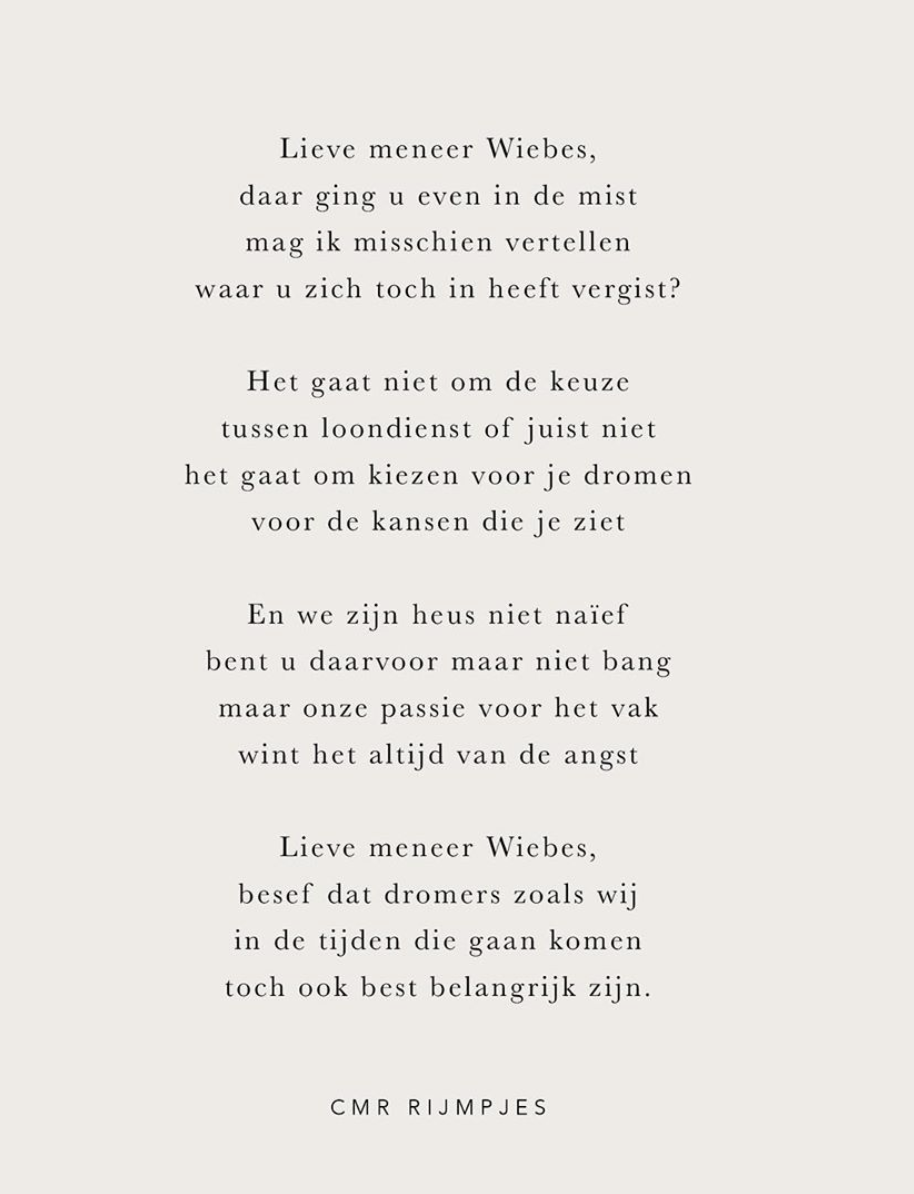 Lieve meneer Wiebes,
daar ging u even in de mist
mag ik misschien vertellen
waar u zich toch in heeft vergist?

Het gaat niet om de keuze
tussen loondienst of juist niet
het gaat om kiezen voor je dromen
voor de kansen die je ziet

En we zijn heus niet naïef
bent u daarvoor maar niet bang
maar onze passie voor het vak
wint het altijd van de angst

Lieve meneer Wiebes,
besef dat dromers zoals wij
in de tijden die gaan komen
toch ook best belangrijk zijn.

CMR RIJMPJES